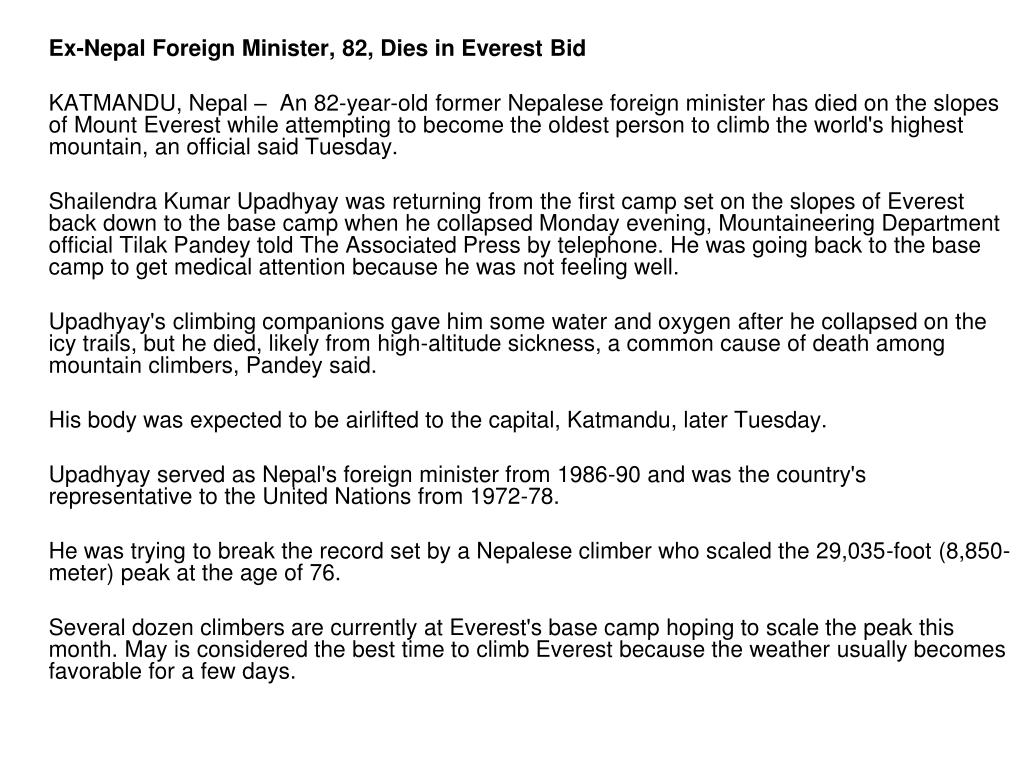 Ex-Nepal Foreign Minister, 82, Dies in Everest Bid

KATMANDU, Nepal – An 82-year-old former Nepalese foreign minister has died on the slopes of Mount Everest while attempting to become the oldest person to climb the world's highest mountain, an official said Tuesday.

Shailendra Kumar Upadhyay was returning from the first camp set on the slopes of Everest back down to the base camp when he collapsed Monday evening, Mountaineering Department official Tilak Pandey told The Associated Press by telephone. He was going back to the base camp to get medical attention because he was not feeling well.

Upadhyay's climbing companions gave him some water and oxygen after he collapsed on the icy trails, but he died, likely from high-altitude sickness, a common cause of death among mountain climbers, Pandey said.

His body was expected to be airlifted to the capital, Katmandu, later Tuesday.

Upadhyay served as Nepal's foreign minister from 1986-90 and was the country's representative to the United Nations from 1972-78.

He was trying to break the record set by a Nepalese climber who scaled the 29,035-foot (8,850-meter) peak at the age of 76.

Several dozen climbers are currently at Everest's base camp hoping to scale the peak this month. May is considered the best time to climb Everest because the weather usually becomes favorable for a few days.